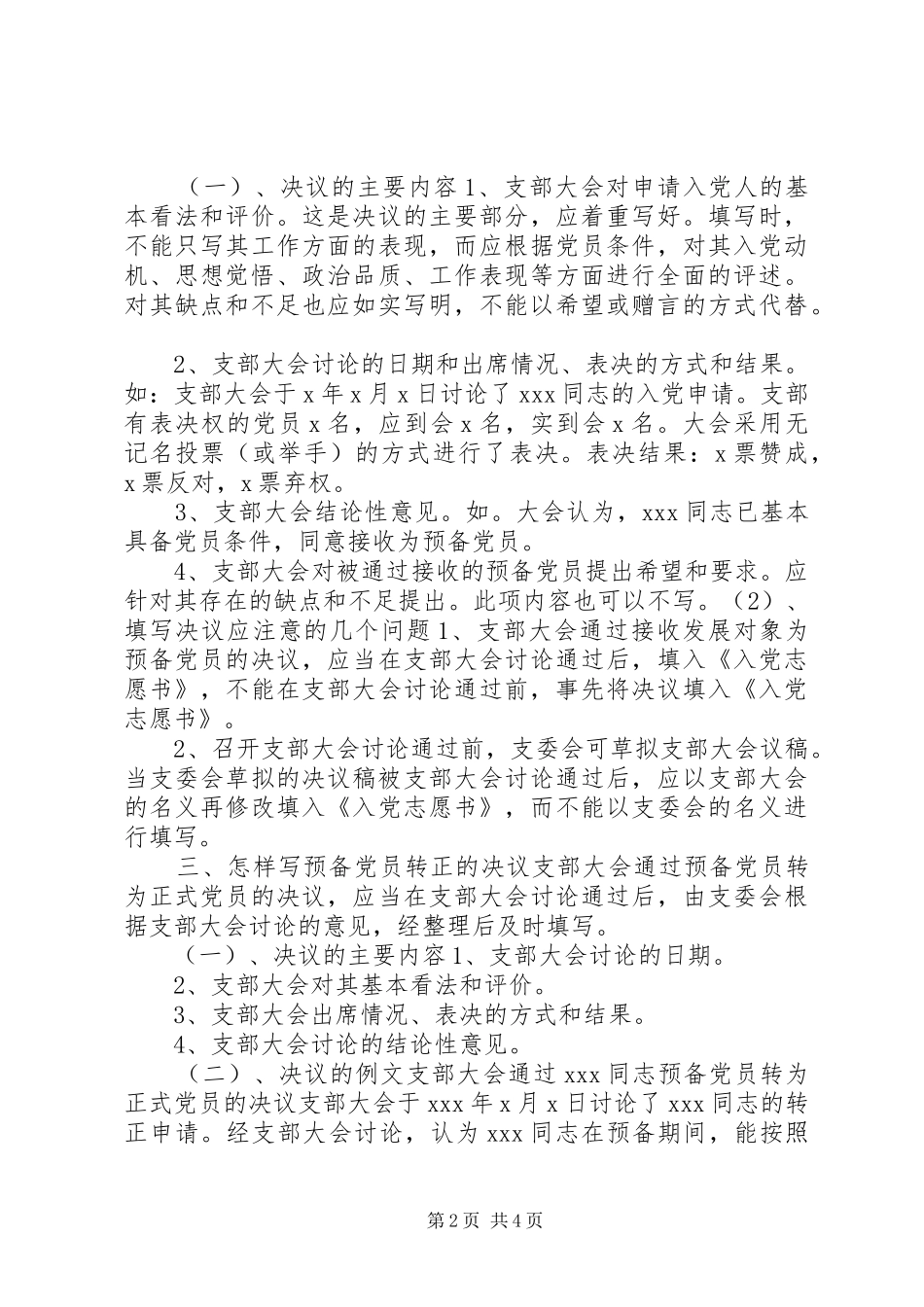 （一）、决议的主要内容1、支部大会对申请入党人的基本看法和评价。这是决议的主要部分，应着重写好。填写时，不能只写其工作方面的表现，而应根据党员条件，对其入党动机、思想觉悟、政治品质、工作表现等方面进行全面的评述。对其缺点和不足也应如实写明，不能以希望或赠言的方式代替。

2、支部大会讨论的日期和出席情况、表决的方式和结果。如：支部大会于x年x月x日讨论了xxx同志的入党申请。支部有表决权的党员x名，应到会x名，实到会x名。大会采用无记名投票（或举手）的方式进行了表决。表决结果：x票赞成，x票反对，x票弃权。

3、支部大会结论性意见。如。大会认为，xxx同志已基本具备党员条件，同意接收为预备党员。

4、支部大会对被通过接收的预备党员提出希望和要求。应针对其存在的缺点和不足提出。此项内容也可以不写。（2）、填写决议应注意的几个问题1、支部大会通过接收发展对象为预备党员的决议，应当在支部大会讨论通过后，填入《入党志愿书》，不能在支部大会讨论通过前，事先将决议填入《入党志愿书》。

2、召开支部大会讨论通过前，支委会可草拟支部大会议稿。当支委会草拟的决议稿被支部大会讨论通过后，应以支部大会的名义再修改填入《入党志愿书》，而不能以支委会的名义进行填写。

三、怎样写预备党员转正的决议支部大会通过预备党员转为正式党员的决议，应当在支部大会讨论通过后，由支委会根据支部大会讨论的意见，经整理后及时填写。

（一）、决议的主要内容1、支部大会讨论的日期。

2、支部大会对其基本看法和评价。

3、支部大会出席情况、表决的方式和结果。

4、支部大会讨论的结论性意见。

（二）、决议的例文支部大会通过xxx同志预备党员转为正式党员的决议支部大会于xxx年x月x日讨论了xxx同志的转正申请。经支部大会讨论，认为xxx同志在预备期间，能按照

第2页 共4页